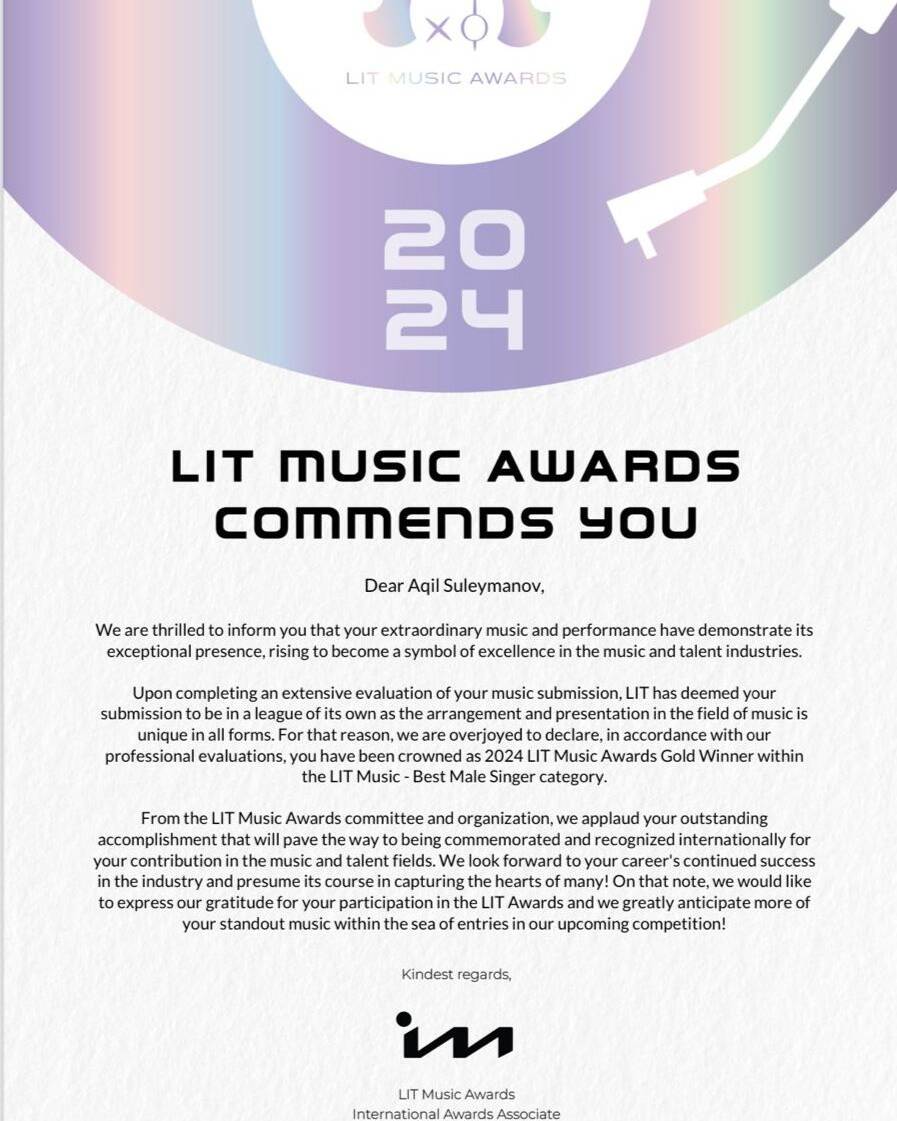 LIT MUSIC AWARDS

20
24

LIT MUSIC AWARDS
COMMENDS YOU

Dear Aqil Suleymanov,

We are thrilled to inform you that your extraordinary music and performance have demonstrate its exceptional presence, rising to become a symbol of excellence in the music and talent industries.

Upon completing an extensive evaluation of your music submission, LIT has deemed your submission to be in a league of its own as the arrangement and presentation in the field of music is unique in all forms. For that reason, we are overjoyed to declare, in accordance with our professional evaluations, you have been crowned as 2024 LIT Music Awards Gold Winner within the LIT Music - Best Male Singer category.

From the LIT Music Awards committee and organization, we applaud your outstanding accomplishment that will pave the way to being commemorated and recognized internationally for your contribution in the music and talent fields. We look forward to your career's continued success in the industry and presume its course in capturing the hearts of many! On that note, we would like to express our gratitude for your participation in the LIT Awards and we greatly anticipate more of your standout music within the sea of entries in our upcoming competition!

Kindest regards,

LIT Music Awards
International Awards Associate